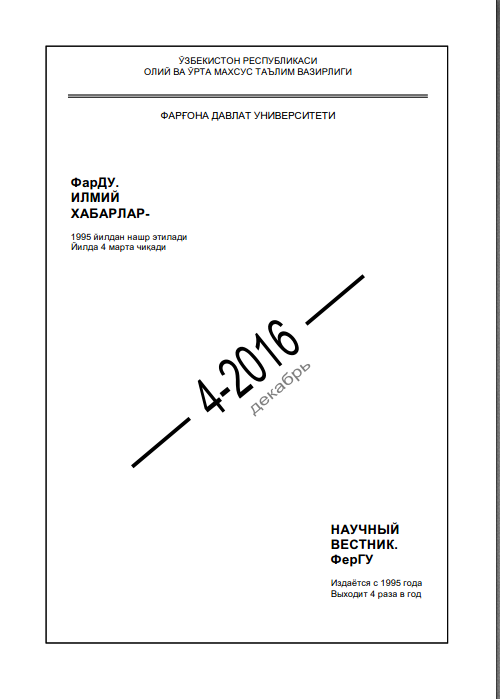 ЎЗБЕКИСТОН РЕСПУБЛИКАСИ
ОЛИЙ ВА ЎРТА МАХСУС ТАЪЛИМ ВАЗИРЛИГИ

ФАРҒОНА ДАВЛАТ УНИВЕРСИТЕТИ

ФарДУ.
ИЛМИЙ
ХАБАРЛАР-

1995 йилдан нашр этилади
Йилда 4 марта чиқади

4-2016
декабрь

НАУЧНЫЙ
ВЕСТНИК.
ФерГУ

Издаётся с 1995 года
Выходит 4 раза в год